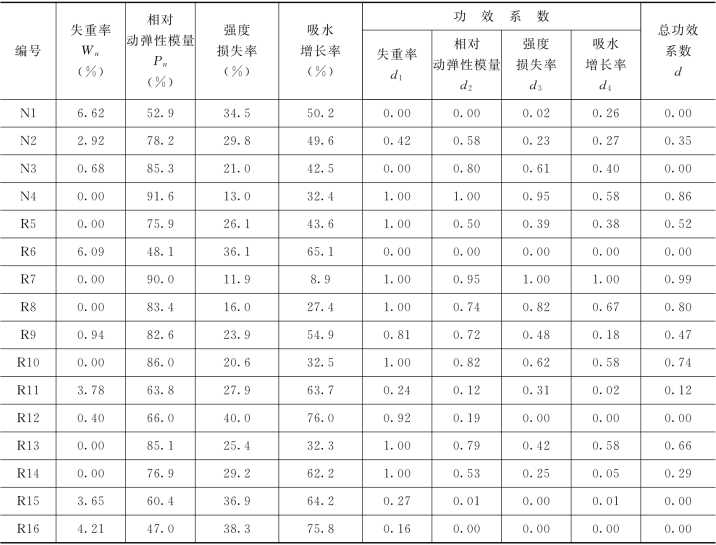 | 编号 | 失重率 $W_n$ (%) | 相对动弹性模量 $P_n$ (%) | 强度损失率 (%) | 吸水增长率 (%) | 功效系数 |  |  |  | 总功效系数 $d$ |
|---|---|---|---|---|---|---|---|---|---|
|  |  |  |  |  | 失重率 $d_1$ | 相对动弹性模量 $d_2$ | 强度损失率 $d_3$ | 吸水增长率 $d_4$ |  |
| N1 | 6.62 | 52.9 | 34.5 | 50.2 | 0.00 | 0.00 | 0.02 | 0.26 | 0.00 |
| N2 | 2.92 | 78.2 | 29.8 | 49.6 | 0.42 | 0.58 | 0.23 | 0.27 | 0.35 |
| N3 | 0.68 | 85.3 | 21.0 | 42.5 | 0.00 | 0.80 | 0.61 | 0.40 | 0.00 |
| N4 | 0.00 | 91.6 | 13.0 | 32.4 | 1.00 | 1.00 | 0.95 | 0.58 | 0.86 |
| R5 | 0.00 | 75.9 | 26.1 | 43.6 | 1.00 | 0.50 | 0.39 | 0.38 | 0.52 |
| R6 | 6.09 | 48.1 | 36.1 | 65.1 | 0.00 | 0.00 | 0.00 | 0.00 | 0.00 |
| R7 | 0.00 | 90.0 | 11.9 | 8.9 | 1.00 | 0.95 | 1.00 | 1.00 | 0.99 |
| R8 | 0.00 | 83.4 | 16.0 | 27.4 | 1.00 | 0.74 | 0.82 | 0.67 | 0.80 |
| R9 | 0.94 | 82.6 | 23.9 | 54.9 | 0.81 | 0.72 | 0.48 | 0.18 | 0.47 |
| R10 | 0.00 | 86.0 | 20.6 | 32.5 | 1.00 | 0.82 | 0.62 | 0.58 | 0.74 |
| R11 | 3.78 | 63.8 | 27.9 | 63.7 | 0.24 | 0.12 | 0.31 | 0.02 | 0.12 |
| R12 | 0.40 | 66.0 | 40.0 | 76.0 | 0.92 | 0.19 | 0.00 | 0.00 | 0.00 |
| R13 | 0.00 | 85.1 | 25.4 | 32.3 | 1.00 | 0.79 | 0.42 | 0.58 | 0.66 |
| R14 | 0.00 | 76.9 | 29.2 | 62.2 | 1.00 | 0.53 | 0.25 | 0.05 | 0.29 |
| R15 | 3.65 | 60.4 | 36.9 | 64.2 | 0.27 | 0.01 | 0.00 | 0.01 | 0.00 |
| R16 | 4.21 | 47.0 | 38.3 | 75.8 | 0.16 | 0.00 | 0.00 | 0.00 | 0.00 |